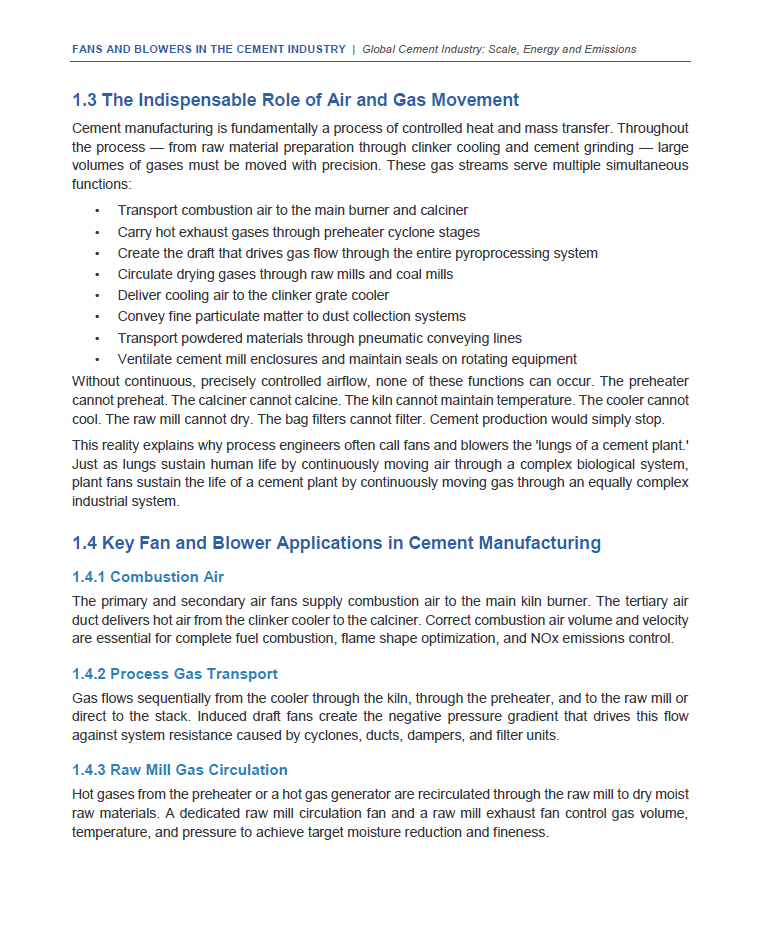 FANS AND BLOWERS IN THE CEMENT INDUSTRY | Global Cement Industry: Scale, Energy and Emissions

1.3 The Indispensable Role of Air and Gas Movement

Cement manufacturing is fundamentally a process of controlled heat and mass transfer. Throughout the process — from raw material preparation through clinker cooling and cement grinding — large volumes of gases must be moved with precision. These gas streams serve multiple simultaneous functions:

• Transport combustion air to the main burner and calciner
• Carry hot exhaust gases through preheater cyclone stages
• Create the draft that drives gas flow through the entire pyroprocessing system
• Circulate drying gases through raw mills and coal mills
• Deliver cooling air to the clinker grate cooler
• Convey fine particulate matter to dust collection systems
• Transport powdered materials through pneumatic conveying lines
• Ventilate cement mill enclosures and maintain seals on rotating equipment

Without continuous, precisely controlled airflow, none of these functions can occur. The preheater cannot preheat. The calciner cannot calcine. The kiln cannot maintain temperature. The cooler cannot cool. The raw mill cannot dry. The bag filters cannot filter. Cement production would simply stop.

This reality explains why process engineers often call fans and blowers the 'lungs of a cement plant.' Just as lungs sustain human life by continuously moving air through a complex biological system, plant fans sustain the life of a cement plant by continuously moving gas through an equally complex industrial system.

1.4 Key Fan and Blower Applications in Cement Manufacturing

1.4.1 Combustion Air

The primary and secondary air fans supply combustion air to the main kiln burner. The tertiary air duct delivers hot air from the clinker cooler to the calciner. Correct combustion air volume and velocity are essential for complete fuel combustion, flame shape optimization, and NOx emissions control.

1.4.2 Process Gas Transport

Gas flows sequentially from the cooler through the kiln, through the preheater, and to the raw mill or direct to the stack. Induced draft fans create the negative pressure gradient that drives this flow against system resistance caused by cyclones, ducts, dampers, and filter units.

1.4.3 Raw Mill Gas Circulation

Hot gases from the preheater or a hot gas generator are recirculated through the raw mill to dry moist raw materials. A dedicated raw mill circulation fan and a raw mill exhaust fan control gas volume, temperature, and pressure to achieve target moisture reduction and fineness.